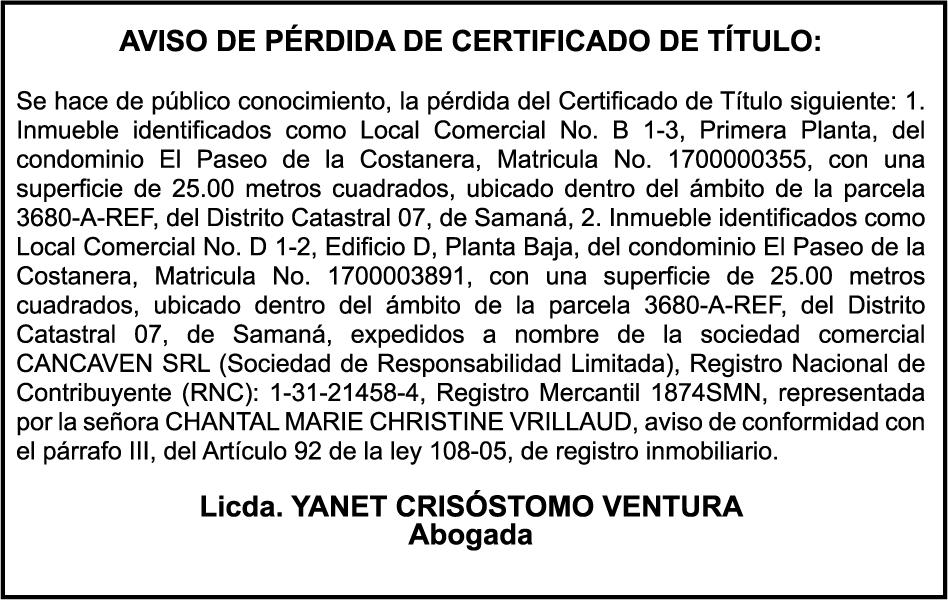 AVISO DE PÉRDIDA DE CERTIFICADO DE TÍTULO:

Se hace de público conocimiento, la pérdida del Certificado de Título siguiente: 1. Inmueble identificados como Local Comercial No. B 1-3, Primera Planta, del condominio El Paseo de la Costanera, Matricula No. 1700000355, con una superficie de 25.00 metros cuadrados, ubicado dentro del ámbito de la parcela 3680-A-REF, del Distrito Catastral 07, de Samaná, 2. Inmueble identificados como Local Comercial No. D 1-2, Edificio D, Planta Baja, del condominio El Paseo de la Costanera, Matricula No. 1700003891, con una superficie de 25.00 metros cuadrados, ubicado dentro del ámbito de la parcela 3680-A-REF, del Distrito Catastral 07, de Samaná, expedidos a nombre de la sociedad comercial CANCAVEN SRL (Sociedad de Responsabilidad Limitada), Registro Nacional de Contribuyente (RNC): 1-31-21458-4, Registro Mercantil 1874SMN, representada por la señora CHANTAL MARIE CHRISTINE VRILLAUD, aviso de conformidad con el párrafo III, del Artículo 92 de la ley 108-05, de registro inmobiliario.

Licda. YANET CRISÓSTOMO VENTURA
Abogada